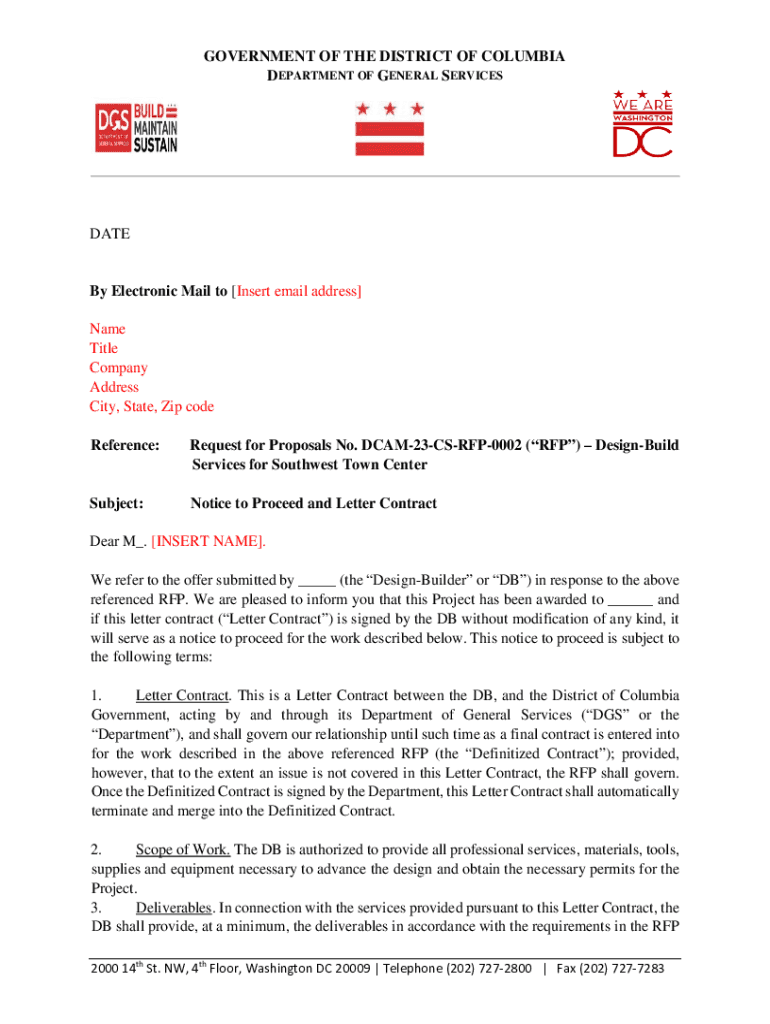 GOVERNMENT OF THE DISTRICT OF COLUMBIA
DEPARTMENT OF GENERAL SERVICES

DGS BUILD MAINTAIN SUSTAIN

WE ARE WASHINGTON DC

DATE

By Electronic Mail to [Insert email address]

Name
Title
Company
Address
City, State, Zip code

Reference: Request for Proposals No. DCAM-23-CS-RFP-0002 (“RFP”) – Design-Build Services for Southwest Town Center

Subject: Notice to Proceed and Letter Contract

Dear M_. [INSERT NAME].

We refer to the offer submitted by _____ (the “Design-Builder” or “DB”) in response to the above referenced RFP. We are pleased to inform you that this Project has been awarded to ______ and if this letter contract (“Letter Contract”) is signed by the DB without modification of any kind, it will serve as a notice to proceed for the work described below. This notice to proceed is subject to the following terms:

1. Letter Contract. This is a Letter Contract between the DB, and the District of Columbia Government, acting by and through its Department of General Services (“DGS” or the “Department”), and shall govern our relationship until such time as a final contract is entered into for the work described in the above referenced RFP (the “Definitized Contract”); provided, however, that to the extent an issue is not covered in this Letter Contract, the RFP shall govern. Once the Definitized Contract is signed by the Department, this Letter Contract shall automatically terminate and merge into the Definitized Contract.

2. Scope of Work. The DB is authorized to provide all professional services, materials, tools, supplies and equipment necessary to advance the design and obtain the necessary permits for the Project.
3. Deliverables. In connection with the services provided pursuant to this Letter Contract, the DB shall provide, at a minimum, the deliverables in accordance with the requirements in the RFP

2000 14$^{th}$ St. NW, 4$^{th}$ Floor, Washington DC 20009 | Telephone (202) 727-2800 | Fax (202) 727-7283